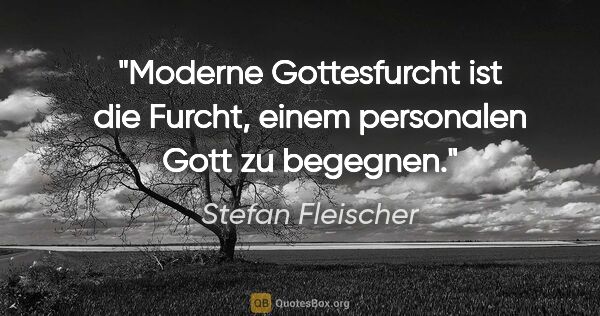 "Moderne Gottesfurcht ist die Furcht, einem personalen Gott zu begegnen."

Stefan Fleischer

QB QuotesBox.org